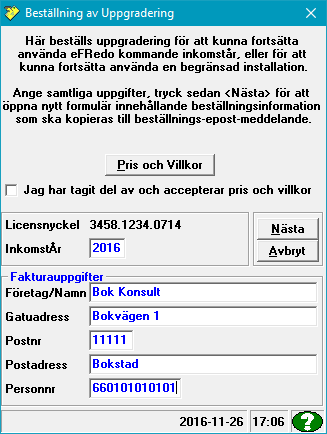 Beställning av Uppgradering

Här beställs uppgradering för att kunna fortsätta använda eFRedo kommande inkomstår, eller för att kunna fortsätta använda en begränsad installation.

Ange samtliga uppgifter, tryck sedan <Nästa> för att öppna nytt formulär innehållande beställningsinformation som ska kopieras till beställnings-epost-meddelande.

Pris och Villkor

Jag har tagit del av och accepterar pris och villkor

Licensnyckel 3458.1234.0714

InkomstÅr 2016

Nästa

Avbryt

Fakturauppgifter

Företag/Namn Bok Konsult

Gatuadress Bokvägen 1

Postnr 11111

Postadress Bokstad

Personnr 660101010101

2016-11-26 17:06

?